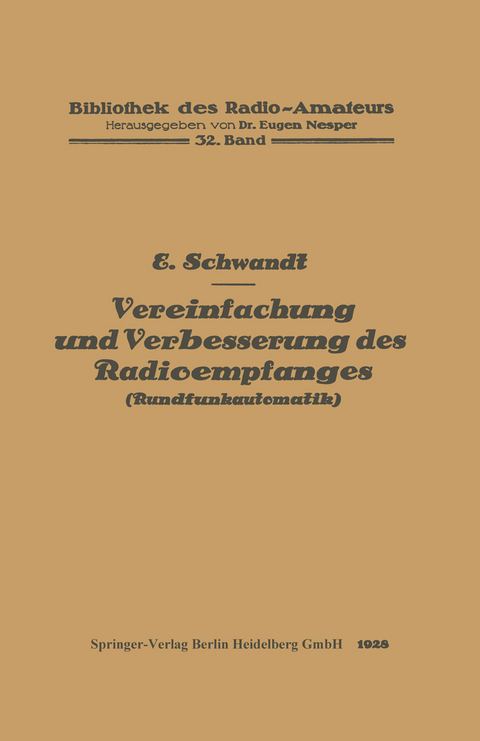 Bibliothek des Radio-Amateurs
Herausgegeben von Dr. Eugen Nesper
32. Band

E. Schwandt

Vereinfachung und Verbesserung des Radioempfanges
(Rundfunkautomatik)

Springer-Verlag Berlin Heidelberg GmbH 1928